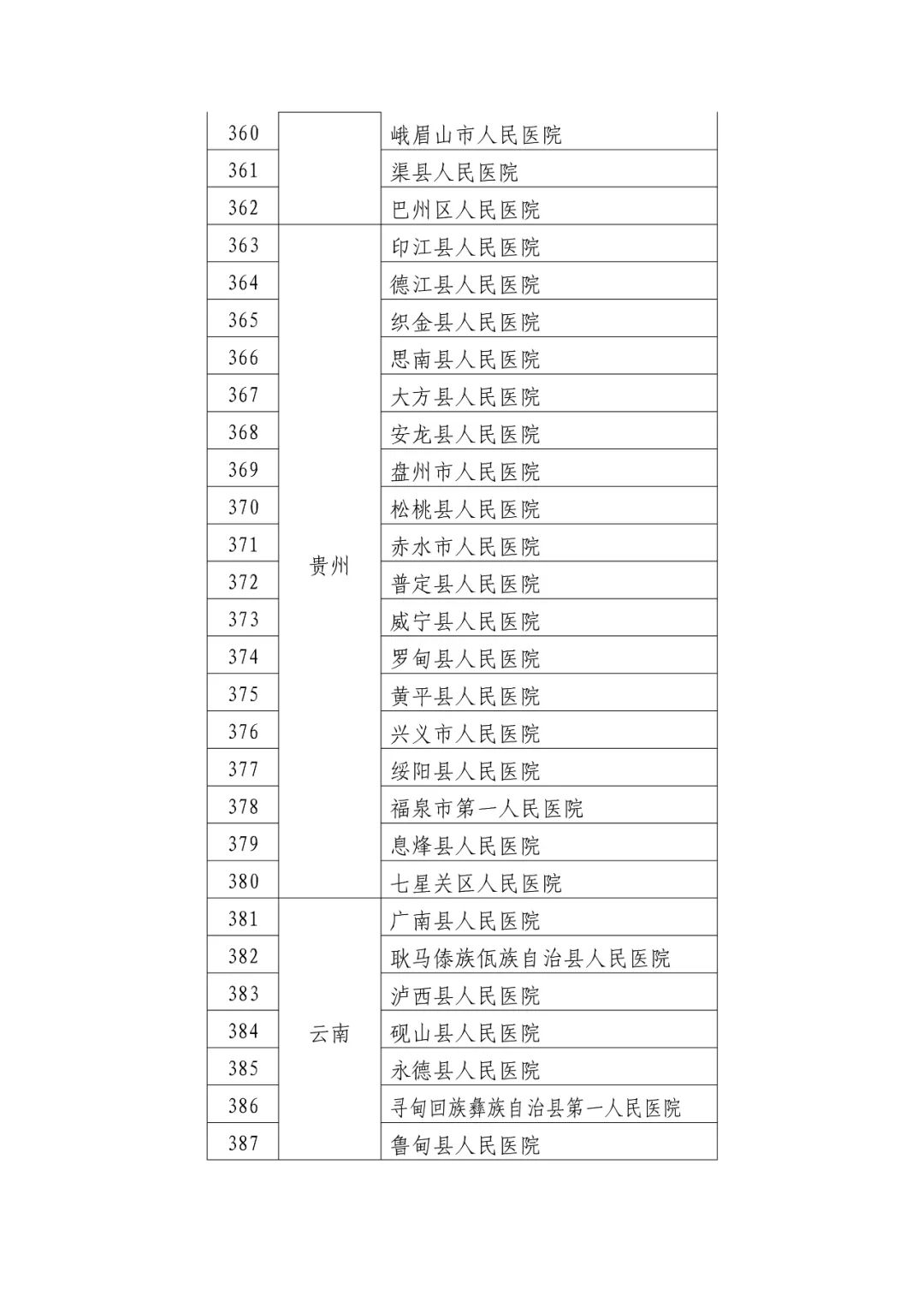 | | | |
|---|---|---|
| 360 | | 峨眉山市人民医院 |
| 361 | | 渠县人民医院 |
| 362 | | 巴州区人民医院 |
| 363 | 贵州 | 印江县人民医院 |
| 364 | | 德江县人民医院 |
| 365 | | 织金县人民医院 |
| 366 | | 思南县人民医院 |
| 367 | | 大方县人民医院 |
| 368 | | 安龙县人民医院 |
| 369 | | 盘州市人民医院 |
| 370 | | 松桃县人民医院 |
| 371 | | 赤水市人民医院 |
| 372 | | 普定县人民医院 |
| 373 | | 威宁县人民医院 |
| 374 | | 罗甸县人民医院 |
| 375 | | 黄平县人民医院 |
| 376 | | 兴义市人民医院 |
| 377 | | 绥阳县人民医院 |
| 378 | | 福泉市第一人民医院 |
| 379 | | 息烽县人民医院 |
| 380 | | 七星关区人民医院 |
| 381 | 云南 | 广南县人民医院 |
| 382 | | 耿马傣族佤族自治县人民医院 |
| 383 | | 泸西县人民医院 |
| 384 | | 砚山县人民医院 |
| 385 | | 永德县人民医院 |
| 386 | | 寻甸回族彝族自治县第一人民医院 |
| 387 | | 鲁甸县人民医院 |